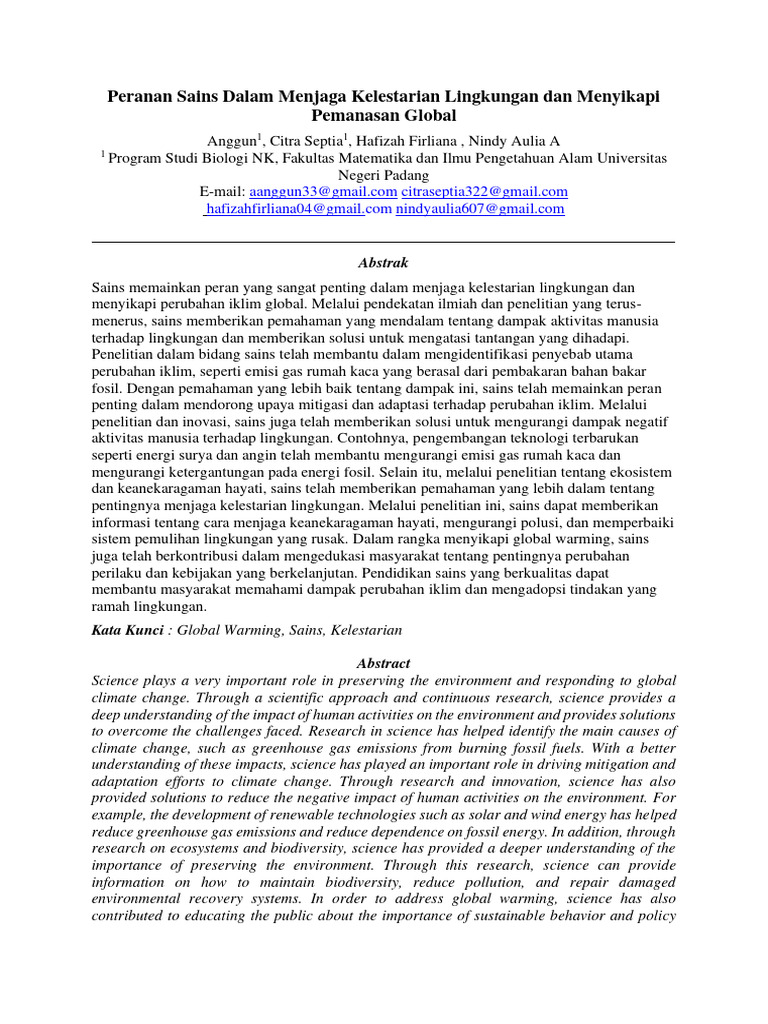 Peranan Sains Dalam Menjaga Kelestarian Lingkungan dan Menyikapi Pemanasan Global

Anggun$^1$, Citra Septia$^1$, Hafizah Firliana , Nindy Aulia A
$^1$ Program Studi Biologi NK, Fakultas Matematika dan Ilmu Pengetahuan Alam Universitas Negeri Padang
E-mail: aanggun33@gmail.com citraseptia322@gmail.com
hafizahfirliana04@gmail.com nindyaulia607@gmail.com

Abstrak

Sains memainkan peran yang sangat penting dalam menjaga kelestarian lingkungan dan menyikapi perubahan iklim global. Melalui pendekatan ilmiah dan penelitian yang terus-menerus, sains memberikan pemahaman yang mendalam tentang dampak aktivitas manusia terhadap lingkungan dan memberikan solusi untuk mengatasi tantangan yang dihadapi. Penelitian dalam bidang sains telah membantu dalam mengidentifikasi penyebab utama perubahan iklim, seperti emisi gas rumah kaca yang berasal dari pembakaran bahan bakar fosil. Dengan pemahaman yang lebih baik tentang dampak ini, sains telah memainkan peran penting dalam mendorong upaya mitigasi dan adaptasi terhadap perubahan iklim. Melalui penelitian dan inovasi, sains juga telah memberikan solusi untuk mengurangi dampak negatif aktivitas manusia terhadap lingkungan. Contohnya, pengembangan teknologi terbarukan seperti energi surya dan angin telah membantu mengurangi emisi gas rumah kaca dan mengurangi ketergantungan pada energi fosil. Selain itu, melalui penelitian tentang ekosistem dan keanekaragaman hayati, sains telah memberikan pemahaman yang lebih dalam tentang pentingnya menjaga kelestarian lingkungan. Melalui penelitian ini, sains dapat memberikan informasi tentang cara menjaga keanekaragaman hayati, mengurangi polusi, dan memperbaiki sistem pemulihan lingkungan yang rusak. Dalam rangka menyikapi global warming, sains juga telah berkontribusi dalam mengedukasi masyarakat tentang pentingnya perubahan perilaku dan kebijakan yang berkelanjutan. Pendidikan sains yang berkualitas dapat membantu masyarakat memahami dampak perubahan iklim dan mengadopsi tindakan yang ramah lingkungan.

Kata Kunci : Global Warming, Sains, Kelestarian

Abstract

Science plays a very important role in preserving the environment and responding to global climate change. Through a scientific approach and continuous research, science provides a deep understanding of the impact of human activities on the environment and provides solutions to overcome the challenges faced. Research in science has helped identify the main causes of climate change, such as greenhouse gas emissions from burning fossil fuels. With a better understanding of these impacts, science has played an important role in driving mitigation and adaptation efforts to climate change. Through research and innovation, science has also provided solutions to reduce the negative impact of human activities on the environment. For example, the development of renewable technologies such as solar and wind energy has helped reduce greenhouse gas emissions and reduce dependence on fossil energy. In addition, through research on ecosystems and biodiversity, science has provided a deeper understanding of the importance of preserving the environment. Through this research, science can provide information on how to maintain biodiversity, reduce pollution, and repair damaged environmental recovery systems. In order to address global warming, science has also contributed to educating the public about the importance of sustainable behavior and policy